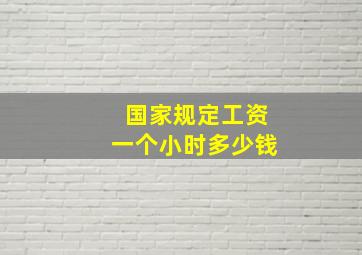 国家规定工资
一个小时多少钱